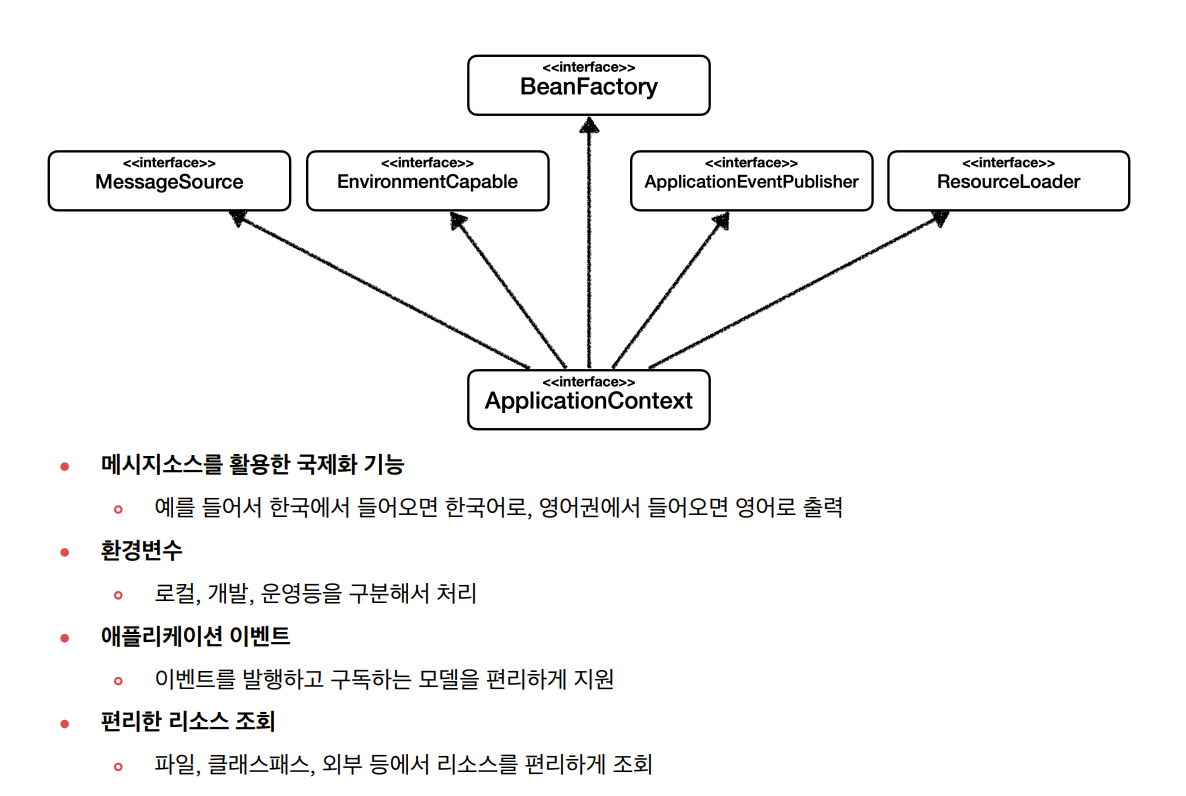 <<interface>>
BeanFactory

<<interface>>
MessageSource

<<interface>>
EnvironmentCapable

<<interface>>
ApplicationEventPublisher

<<interface>>
ResourceLoader

<<interface>>
ApplicationContext

- 메시지소스를 활용한 국제화 기능
  - 예를 들어서 한국에서 들어오면 한국어로, 영어권에서 들어오면 영어로 출력
- 환경변수
  - 로컬, 개발, 운영등을 구분해서 처리
- 애플리케이션 이벤트
  - 이벤트를 발행하고 구독하는 모델을 편리하게 지원
- 편리한 리소스 조회
  - 파일, 클래스패스, 외부 등에서 리소스를 편리하게 조회